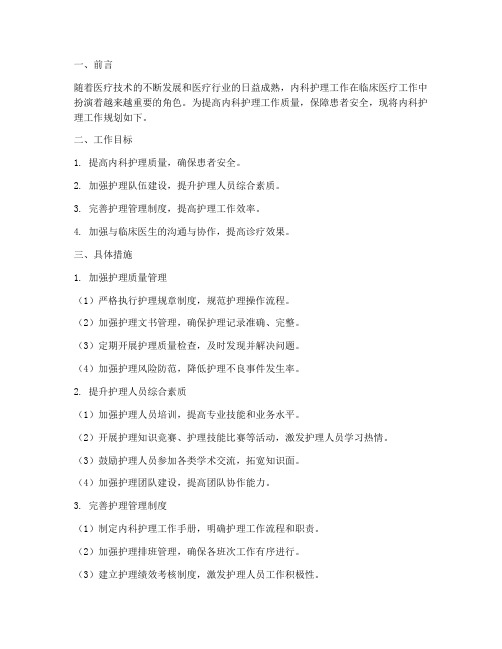 一、前言

随着医疗技术的不断发展和医疗行业的日益成熟，内科护理工作在临床医疗工作中扮演着越来越重要的角色。为提高内科护理工作质量，保障患者安全，现将内科护理工作规划如下。

二、工作目标

1. 提高内科护理质量，确保患者安全。

2. 加强护理队伍建设，提升护理人员综合素质。

3. 完善护理管理制度，提高护理工作效率。

4. 加强与临床医生的沟通与协作，提高诊疗效果。

三、具体措施

1. 加强护理质量管理

（1）严格执行护理规章制度，规范护理操作流程。

（2）加强护理文书管理，确保护理记录准确、完整。

（3）定期开展护理质量检查，及时发现并解决问题。

（4）加强护理风险防范，降低护理不良事件发生率。

2. 提升护理人员综合素质

（1）加强护理人员培训，提高专业技能和业务水平。

（2）开展护理知识竞赛、护理技能比赛等活动，激发护理人员学习热情。

（3）鼓励护理人员参加各类学术交流，拓宽知识面。

（4）加强护理团队建设，提高团队协作能力。

3. 完善护理管理制度

（1）制定内科护理工作手册，明确护理工作流程和职责。

（2）加强护理排班管理，确保各班次工作有序进行。

（3）建立护理绩效考核制度，激发护理人员工作积极性。